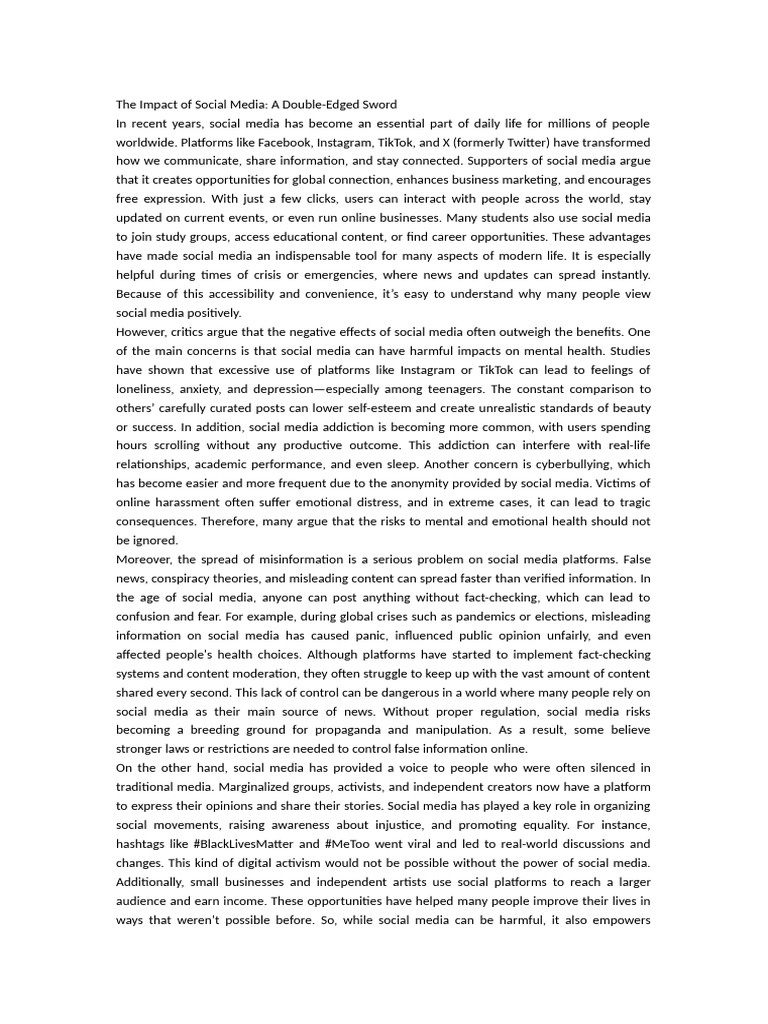 The Impact of Social Media: A Double-Edged Sword
In recent years, social media has become an essential part of daily life for millions of people worldwide. Platforms like Facebook, Instagram, TikTok, and X (formerly Twitter) have transformed how we communicate, share information, and stay connected. Supporters of social media argue that it creates opportunities for global connection, enhances business marketing, and encourages free expression. With just a few clicks, users can interact with people across the world, stay updated on current events, or even run online businesses. Many students also use social media to join study groups, access educational content, or find career opportunities. These advantages have made social media an indispensable tool for many aspects of modern life. It is especially helpful during times of crisis or emergencies, where news and updates can spread instantly. Because of this accessibility and convenience, it's easy to understand why many people view social media positively.
However, critics argue that the negative effects of social media often outweigh the benefits. One of the main concerns is that social media can have harmful impacts on mental health. Studies have shown that excessive use of platforms like Instagram or TikTok can lead to feelings of loneliness, anxiety, and depression—especially among teenagers. The constant comparison to others' carefully curated posts can lower self-esteem and create unrealistic standards of beauty or success. In addition, social media addiction is becoming more common, with users spending hours scrolling without any productive outcome. This addiction can interfere with real-life relationships, academic performance, and even sleep. Another concern is cyberbullying, which has become easier and more frequent due to the anonymity provided by social media. Victims of online harassment often suffer emotional distress, and in extreme cases, it can lead to tragic consequences. Therefore, many argue that the risks to mental and emotional health should not be ignored.
Moreover, the spread of misinformation is a serious problem on social media platforms. False news, conspiracy theories, and misleading content can spread faster than verified information. In the age of social media, anyone can post anything without fact-checking, which can lead to confusion and fear. For example, during global crises such as pandemics or elections, misleading information on social media has caused panic, influenced public opinion unfairly, and even affected people's health choices. Although platforms have started to implement fact-checking systems and content moderation, they often struggle to keep up with the vast amount of content shared every second. This lack of control can be dangerous in a world where many people rely on social media as their main source of news. Without proper regulation, social media risks becoming a breeding ground for propaganda and manipulation. As a result, some believe stronger laws or restrictions are needed to control false information online.
On the other hand, social media has provided a voice to people who were often silenced in traditional media. Marginalized groups, activists, and independent creators now have a platform to express their opinions and share their stories. Social media has played a key role in organizing social movements, raising awareness about injustice, and promoting equality. For instance, hashtags like #BlackLivesMatter and #MeToo went viral and led to real-world discussions and changes. This kind of digital activism would not be possible without the power of social media. Additionally, small businesses and independent artists use social platforms to reach a larger audience and earn income. These opportunities have helped many people improve their lives in ways that weren't possible before. So, while social media can be harmful, it also empowers